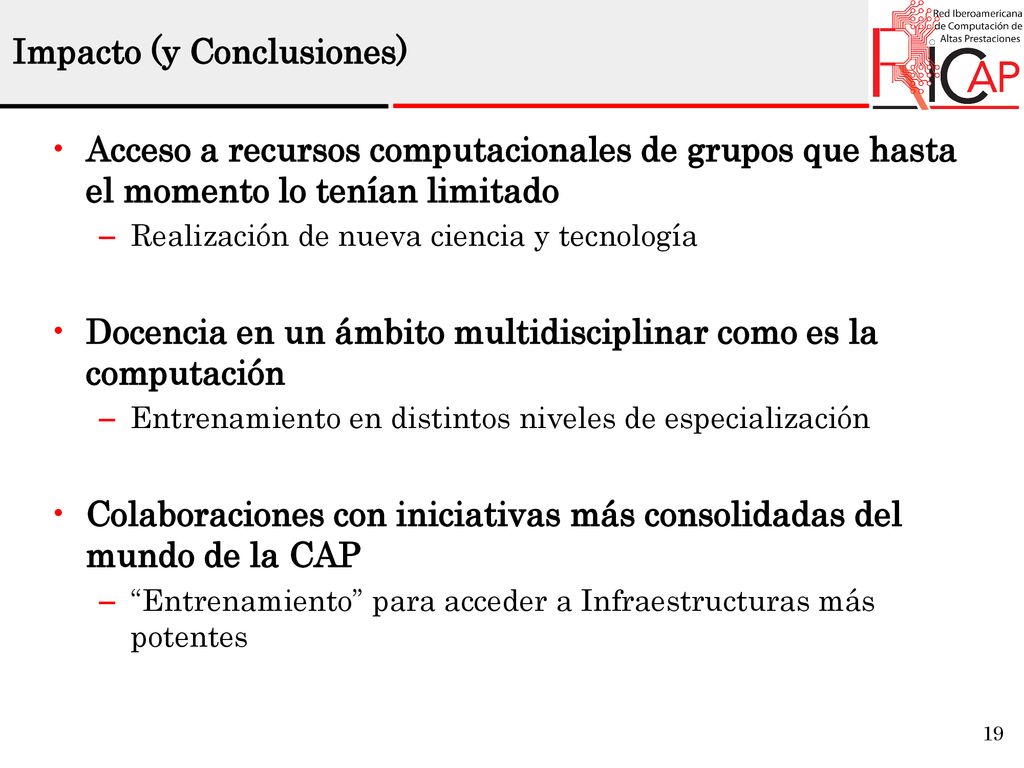 Impacto (y Conclusiones)

Red Iberoamericana de Computación de Altas Prestaciones

RICAP

• Acceso a recursos computacionales de grupos que hasta el momento lo tenían limitado
– Realización de nueva ciencia y tecnología

• Docencia en un ámbito multidisciplinar como es la computación
– Entrenamiento en distintos niveles de especialización

• Colaboraciones con iniciativas más consolidadas del mundo de la CAP
– “Entrenamiento” para acceder a Infraestructuras más potentes

19